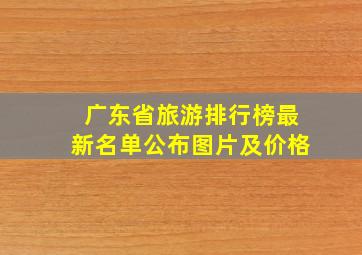 广东省旅游排行榜最新名单公布图片及价格